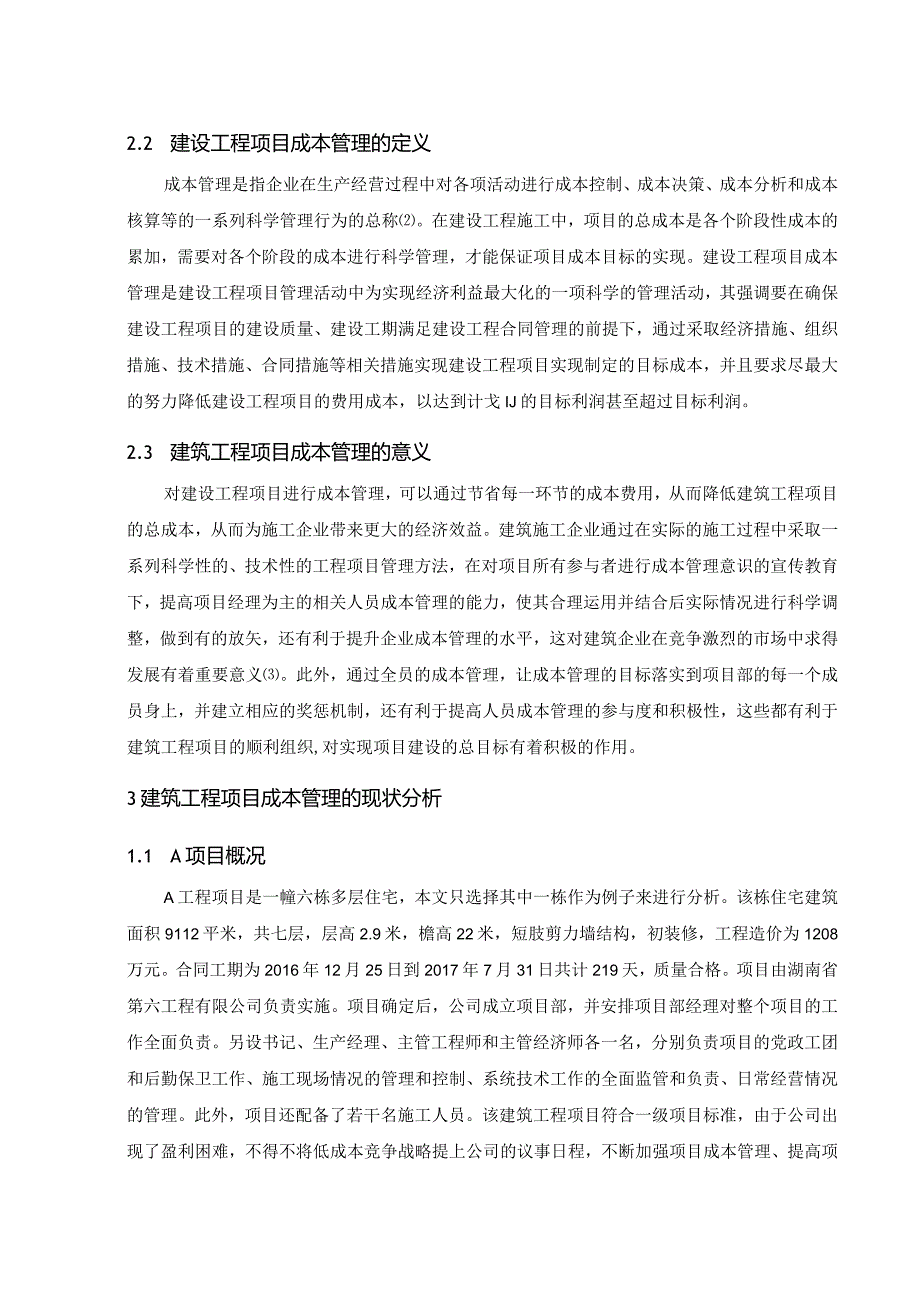 2.2　建设工程项目成本管理的定义

成本管理是指企业在生产经营过程中对各项活动进行成本控制、成本决策、成本分析和成本核算等的一系列科学管理行为的总称⑵。在建设工程施工中，项目的总成本是各个阶段性成本的累加，需要对各个阶段的成本进行科学管理，才能保证项目成本目标的实现。建设工程项目成本管理是建设工程项目管理活动中为实现经济利益最大化的一项科学的管理活动，其强调要在确保建设工程项目的建设质量、建设工期满足建设工程合同管理的前提下，通过采取经济措施、组织措施、技术措施、合同措施等相关措施实现建设工程项目实现制定的目标成本，并且要求尽最大的努力降低建设工程项目的费用成本，以达到计戈IJ的目标利润甚至超过目标利润。

2.3　建筑工程项目成本管理的意义

对建设工程项目进行成本管理，可以通过节省每一环节的成本费用，从而降低建筑工程项目的总成本，从而为施工企业带来更大的经济效益。建筑施工企业通过在实际的施工过程中采取一系列科学性的、技术性的工程项目管理方法，在对项目所有参与者进行成本管理意识的宣传教育下，提高项目经理为主的相关人员成本管理的能力，使其合理运用并结合后实际情况进行科学调整，做到有的放矢，还有利于提升企业成本管理的水平，这对建筑企业在竞争激烈的市场中求得发展有着重要意义⑶。此外，通过全员的成本管理，让成本管理的目标落实到项目部的每一个成员身上，并建立相应的奖惩机制，还有利于提高人员成本管理的参与度和积极性，这些都有利于建筑工程项目的顺利组织，对实现项目建设的总目标有着积极的作用。

3建筑工程项目成本管理的现状分析

1.1　A项目概况

A工程项目是一幢六栋多层住宅，本文只选择其中一栋作为例子来进行分析。该栋住宅建筑面积9112平米，共七层，层高2.9米，檐高22米，短肢剪力墙结构，初装修，工程造价为1208万元。合同工期为2016年12月25日到2017年7月31日共计219天，质量合格。项目由湖南省第六工程有限公司负责实施。项目确定后，公司成立项目部，并安排项目部经理对整个项目的工作全面负责。另设书记、生产经理、主管工程师和主管经济师各一名，分别负责项目的党政工团和后勤保卫工作、施工现场情况的管理和控制、系统技术工作的全面监管和负责、日常经营情况的管理。此外，项目还配备了若干名施工人员。该建筑工程项目符合一级项目标准，由于公司出现了盈利困难，不得不将低成本竞争战略提上公司的议事日程，不断加强项目成本管理、提高项